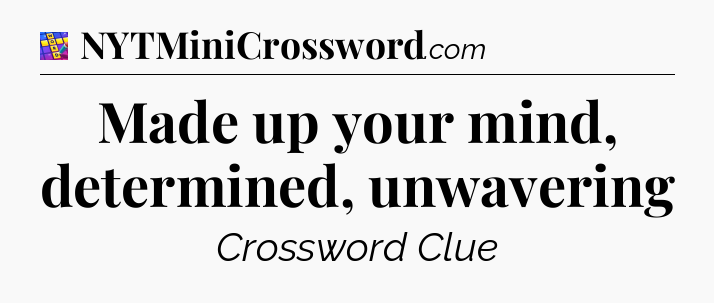 NYTMiniCrossword.com

Made up your mind, determined, unwavering

Crossword Clue